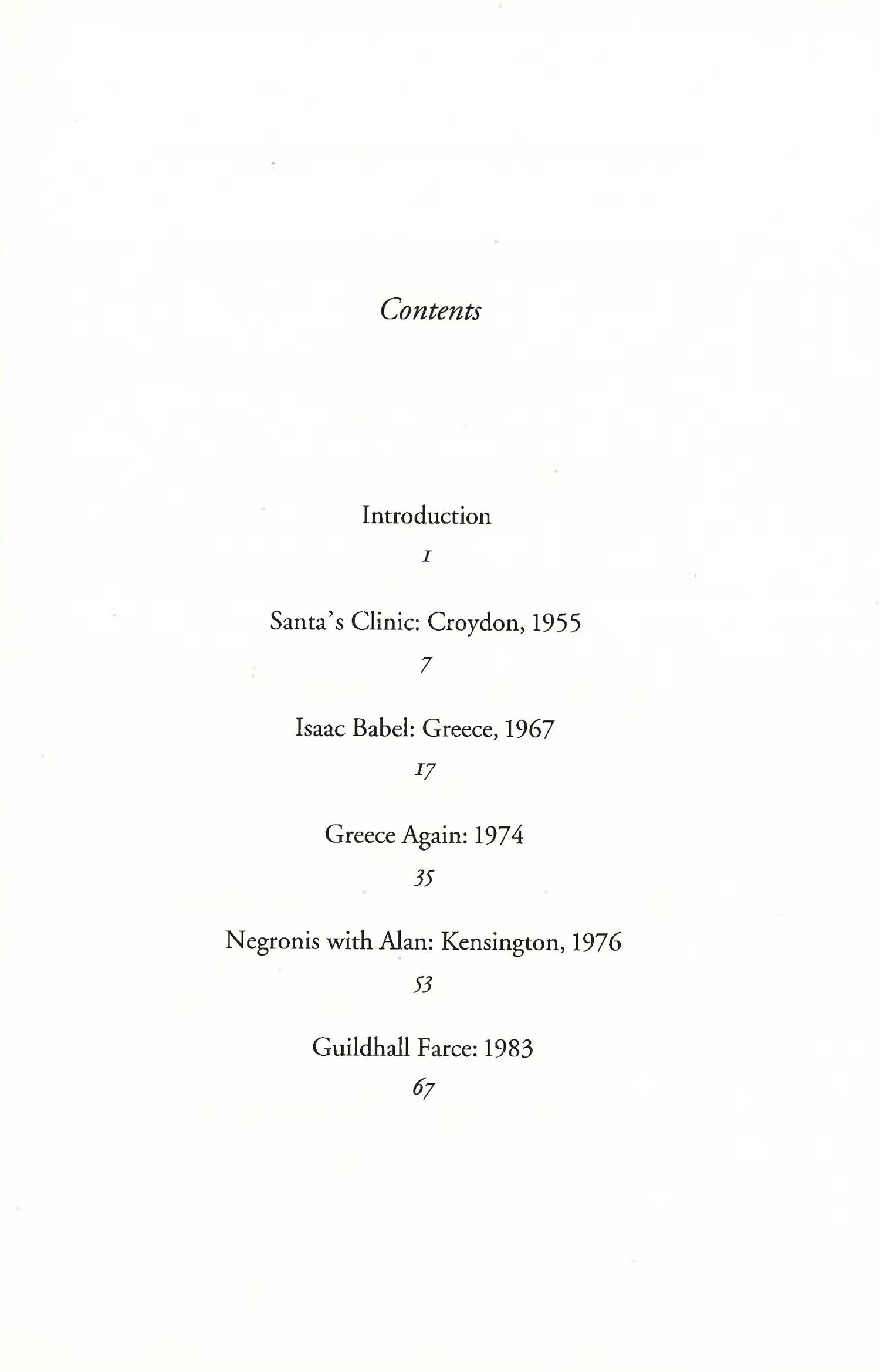 Contents

Introduction

1

Santa's Clinic: Croydon, 1955

7

Isaac Babel: Greece, 1967

17

Greece Again: 1974

35

Negronis with Alan: Kensington, 1976

53

Guildhall Farce: 1983

67